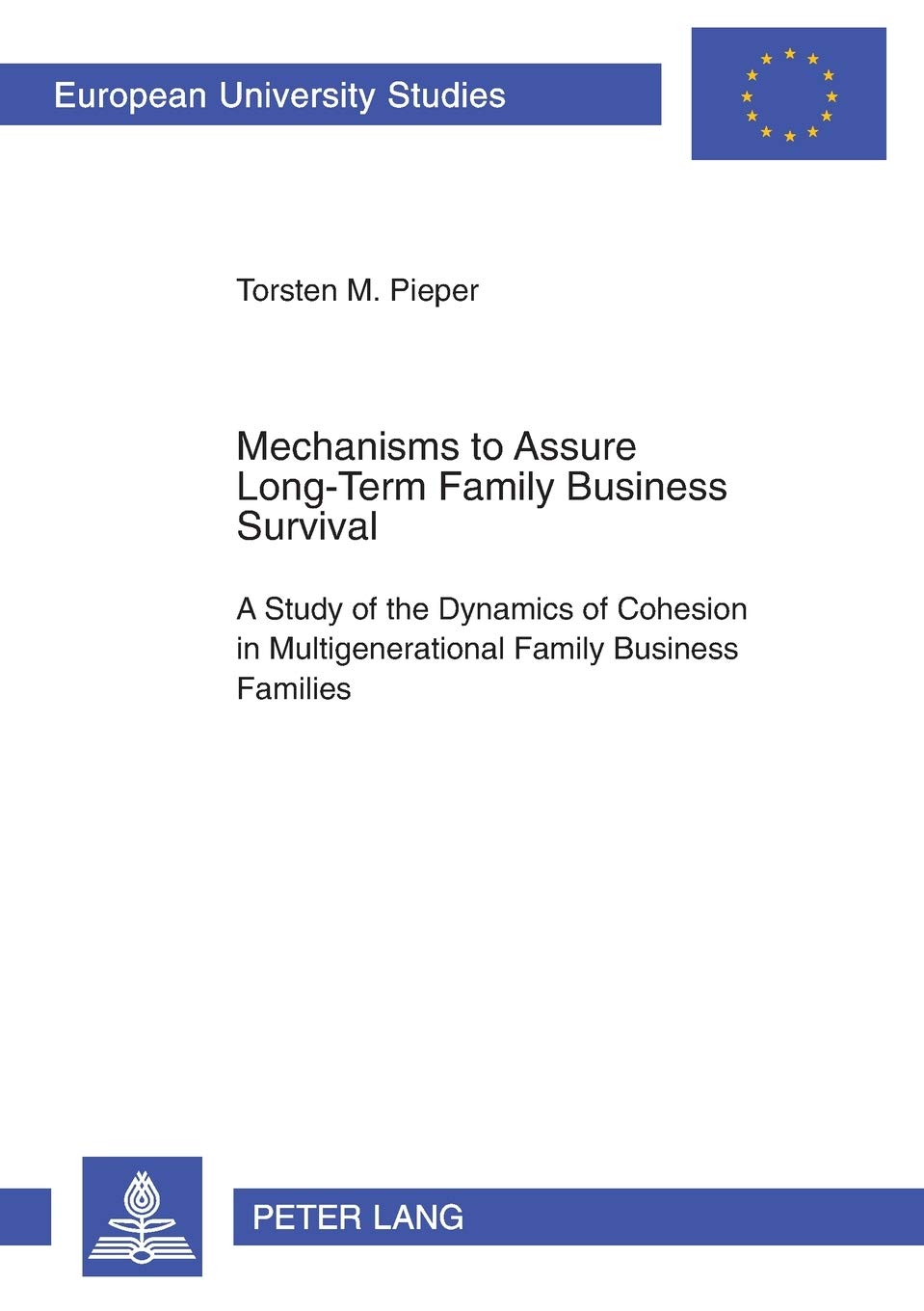 European University Studies

Torsten M. Pieper

Mechanisms to Assure Long-Term Family Business Survival

A Study of the Dynamics of Cohesion in Multigenerational Family Business Families

PETER LANG